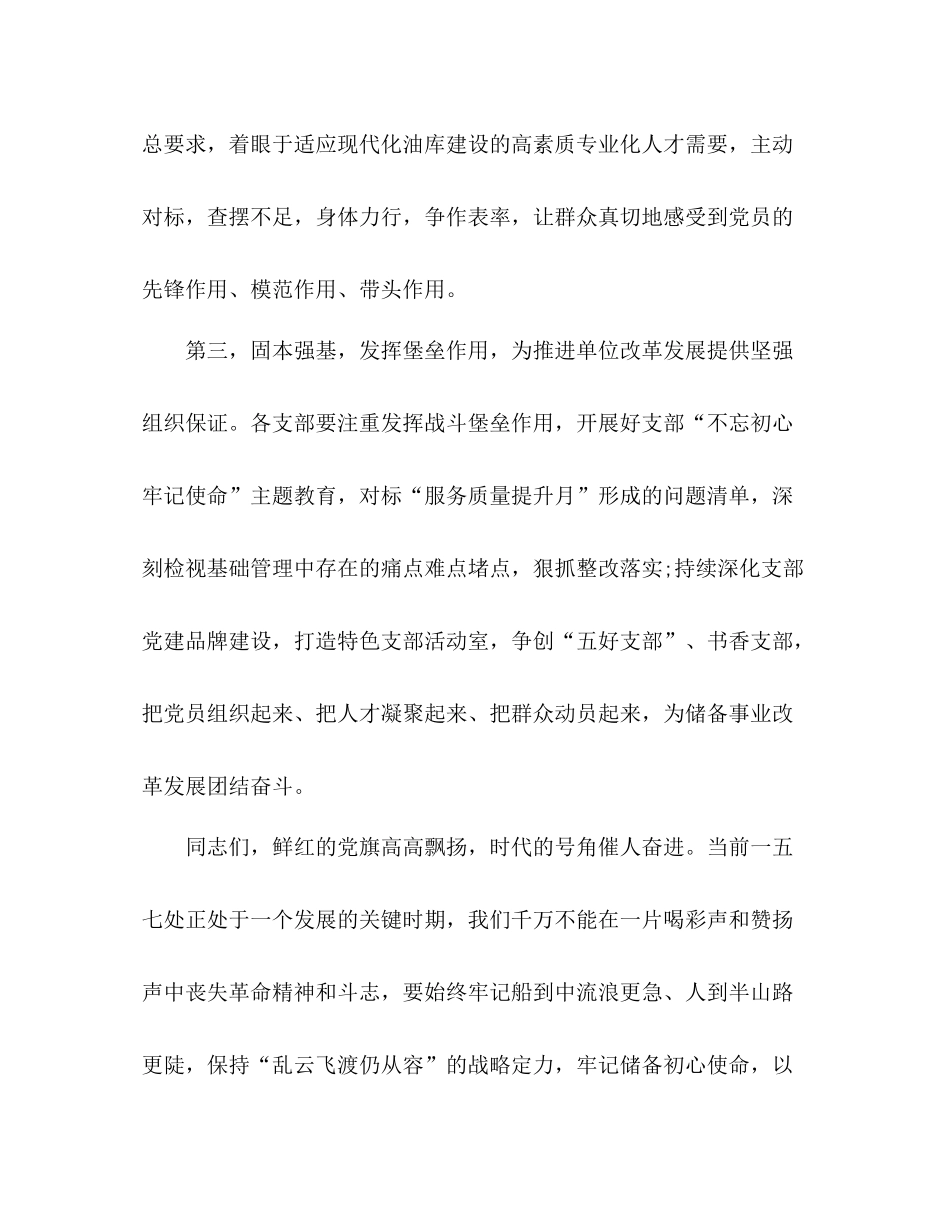 总要求，着眼于适应现代化油库建设的高素质专业化人才需要，主动对标，查摆不足，身体力行，争作表率，让群众真切地感受到党员的先锋作用、模范作用、带头作用。

第三，固本强基，发挥堡垒作用，为推进单位改革发展提供坚强组织保证。各支部要注重发挥战斗堡垒作用，开展好支部“不忘初心牢记使命”主题教育，对标“服务质量提升月”形成的问题清单，深刻检视基础管理中存在的痛点难点堵点，狠抓整改落实;持续深化支部党建品牌建设，打造特色支部活动室，争创“五好支部”、书香支部，把党员组织起来、把人才凝聚起来、把群众动员起来，为储备事业改革发展团结奋斗。

同志们，鲜红的党旗高高飘扬，时代的号角催人奋进。当前一五七处正处于一个发展的关键时期，我们千万不能在一片喝彩声和赞扬声中丧失革命精神和斗志，要始终牢记船到中流浪更急、人到半山路更陡，保持“乱云飞渡仍从容”的战略定力，牢记储备初心使命，以